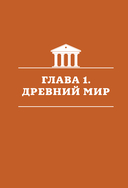 ГЛАВА 1.
ДРЕВНИЙ МИР